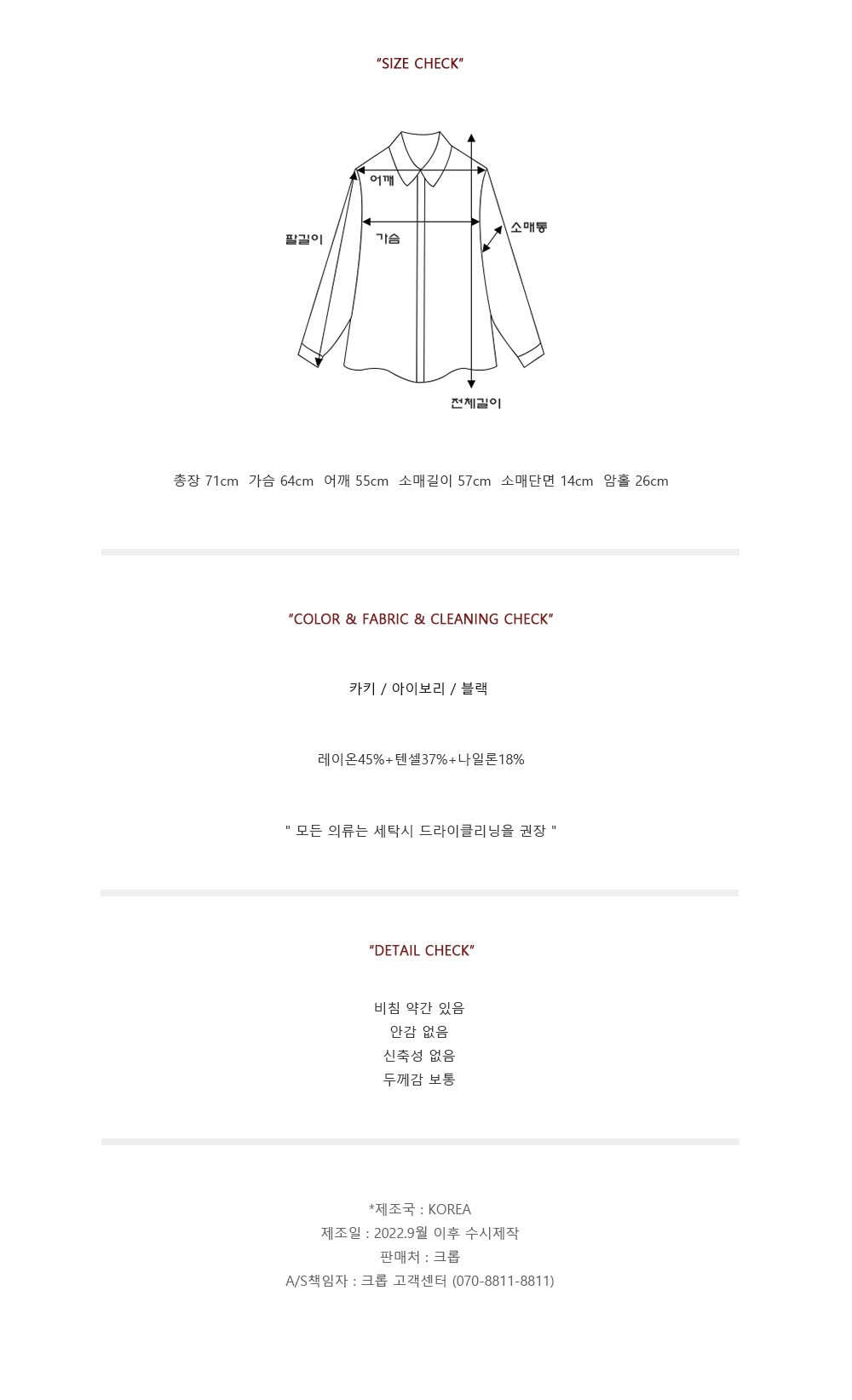 "SIZE CHECK"

어깨
팔길이
가슴
소매통
전체길이

총장 71cm 가슴 64cm 어깨 55cm 소매길이 57cm 소매단면 14cm 암홀 26cm

"COLOR & FABRIC & CLEANING CHECK"

카키 / 아이보리 / 블랙

레이온45%+텐셀37%+나일론18%

" 모든 의류는 세탁시 드라이클리닝을 권장 "

"DETAIL CHECK"

비침 약간 있음
안감 없음
신축성 없음
두께감 보통

*제조국 : KOREA
제조일 : 2022.9월 이후 수시제작
판매처 : 크롭
A/S책임자 : 크롭 고객센터 (070-8811-8811)